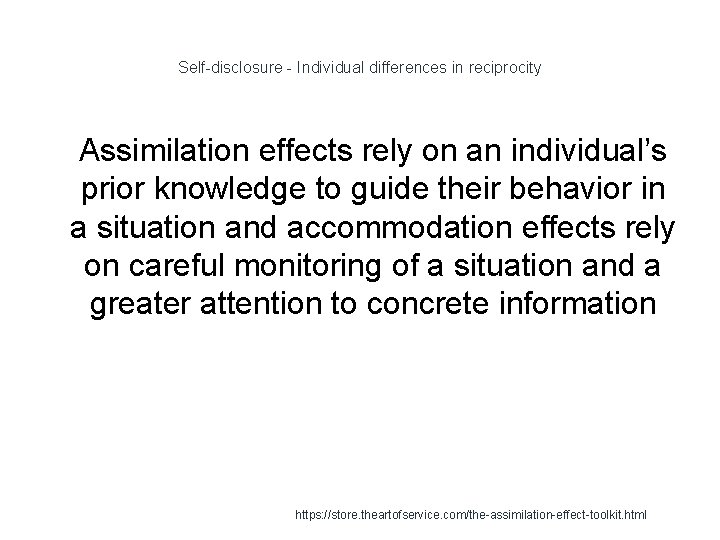 Self-disclosure - Individual differences in reciprocity

Assimilation effects rely on an individual’s prior knowledge to guide their behavior in a situation and accommodation effects rely on careful monitoring of a situation and a greater attention to concrete information

https://store.theartofservice.com/the-assimilation-effect-toolkit.html